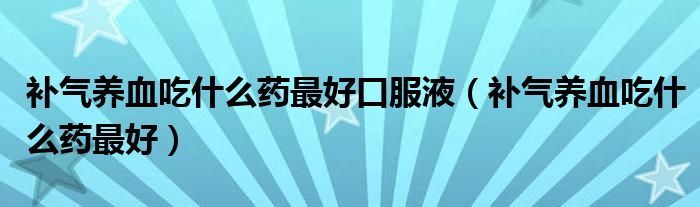 补气养血吃什么药最好口服液（补气养血吃什么药最好）